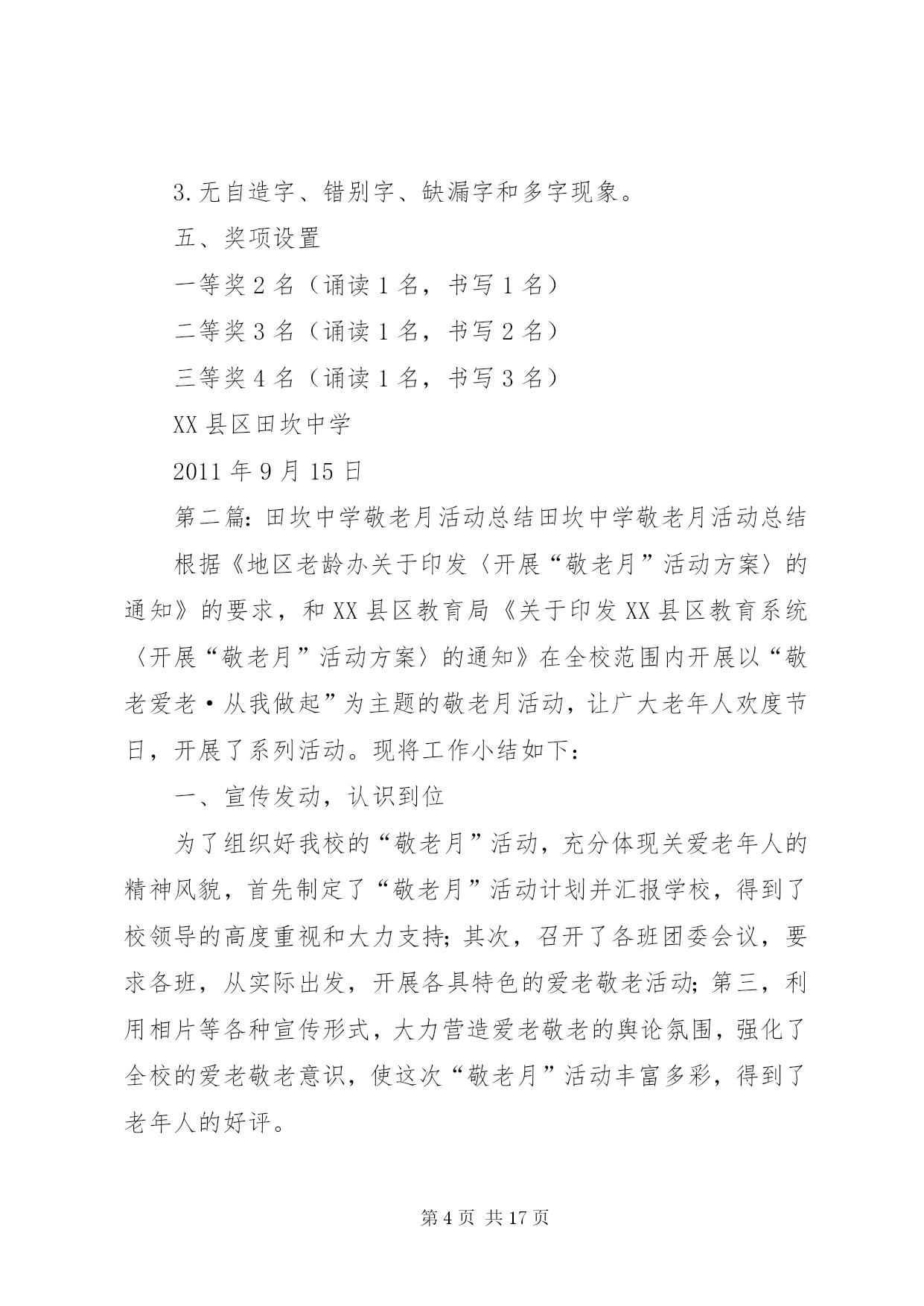 3.无自造字、错别字、缺漏字和多字现象。

五、奖项设置

一等奖 2 名（诵读 1 名，书写 1 名）

二等奖 3 名（诵读 1 名，书写 2 名）

三等奖 4 名（诵读 1 名，书写 3 名）

XX 县区田坎中学

2011 年 9 月 15 日

第二篇：田坎中学敬老月活动总结田坎中学敬老月活动总结

根据《地区老龄办关于印发〈开展“敬老月”活动方案〉的通知》的要求，和 XX 县区教育局《关于印发 XX 县区教育系统〈开展“敬老月”活动方案〉的通知》在全校范围内开展以“敬老爱老·从我做起”为主题的敬老月活动，让广大老年人欢度节日，开展了系列活动。现将工作小结如下：

一、宣传发动，认识到位

为了组织好我校的“敬老月”活动，充分体现关爱老年人的精神风貌，首先制定了“敬老月”活动计划并汇报学校，得到了校领导的高度重视和大力支持；其次，召开了各班团委会议，要求各班，从实际出发，开展各具特色的爱老敬老活动；第三，利用相片等各种宣传形式，大力营造爱老敬老的舆论氛围，强化了全校的爱老敬老意识，使这次“敬老月”活动丰富多彩，得到了老年人的好评。

第 4 页 共 17 页